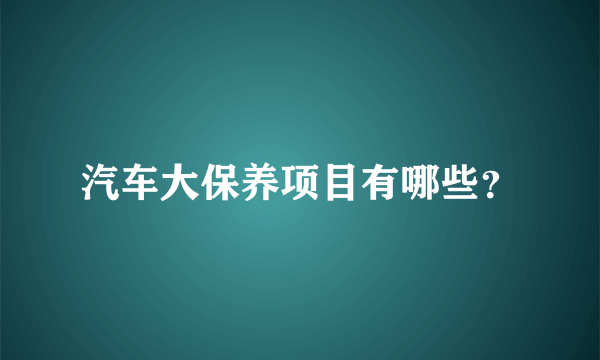 汽车大保养项目有哪些？